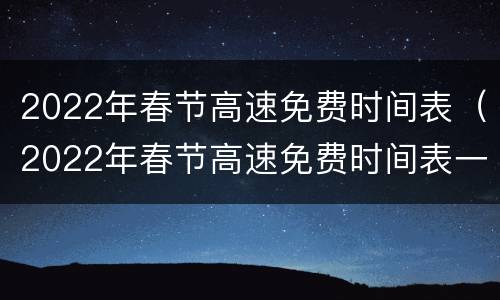 2022年春节高速免费时间表（2022年春节高速免费时间表一